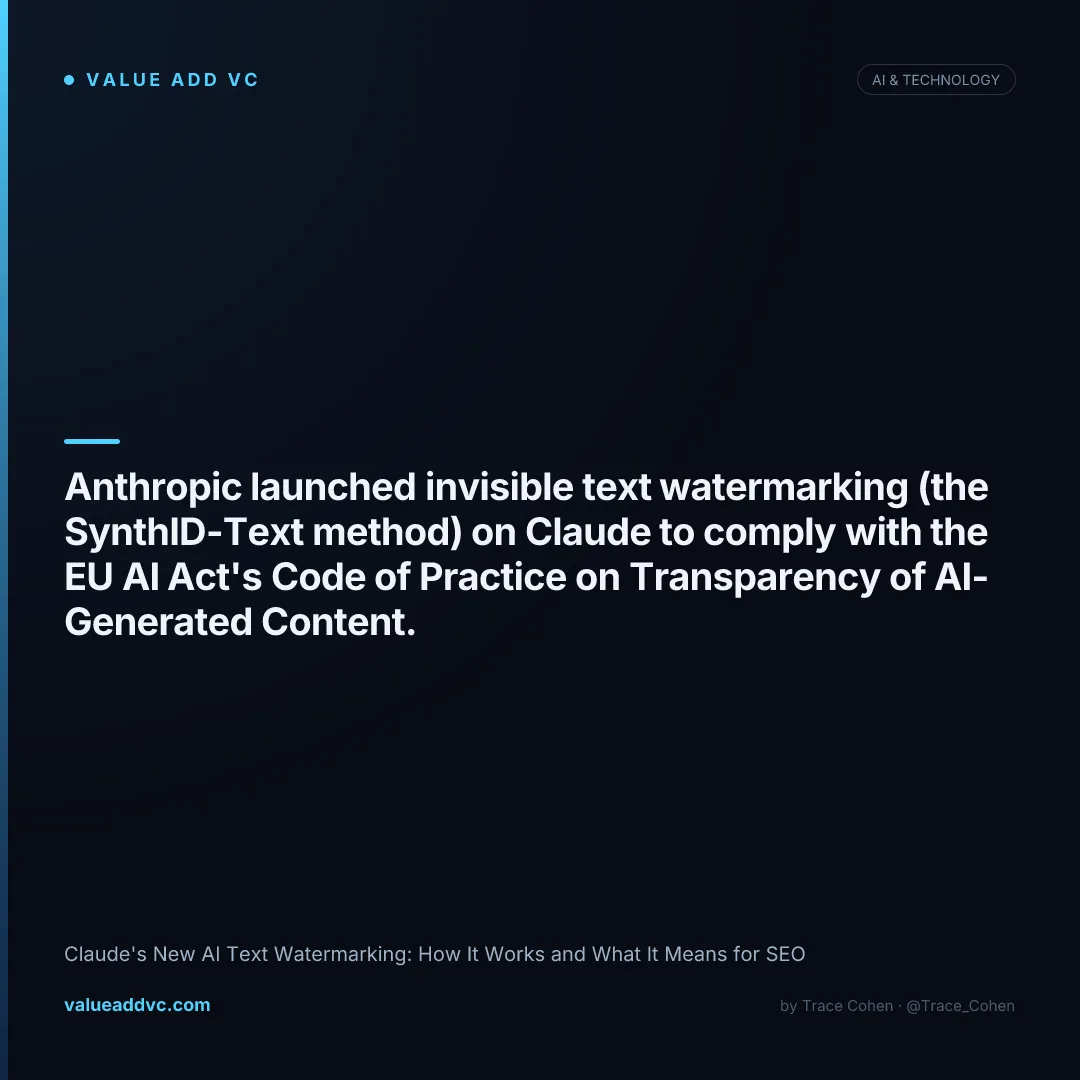 • VALUE ADD VC

AI & TECHNOLOGY

Anthropic launched invisible text watermarking (the SynthID-Text method) on Claude to comply with the EU AI Act's Code of Practice on Transparency of AI-Generated Content.

Claude's New AI Text Watermarking: How It Works and What It Means for SEO

valueaddvc.com

by Trace Cohen · @Trace_Cohen